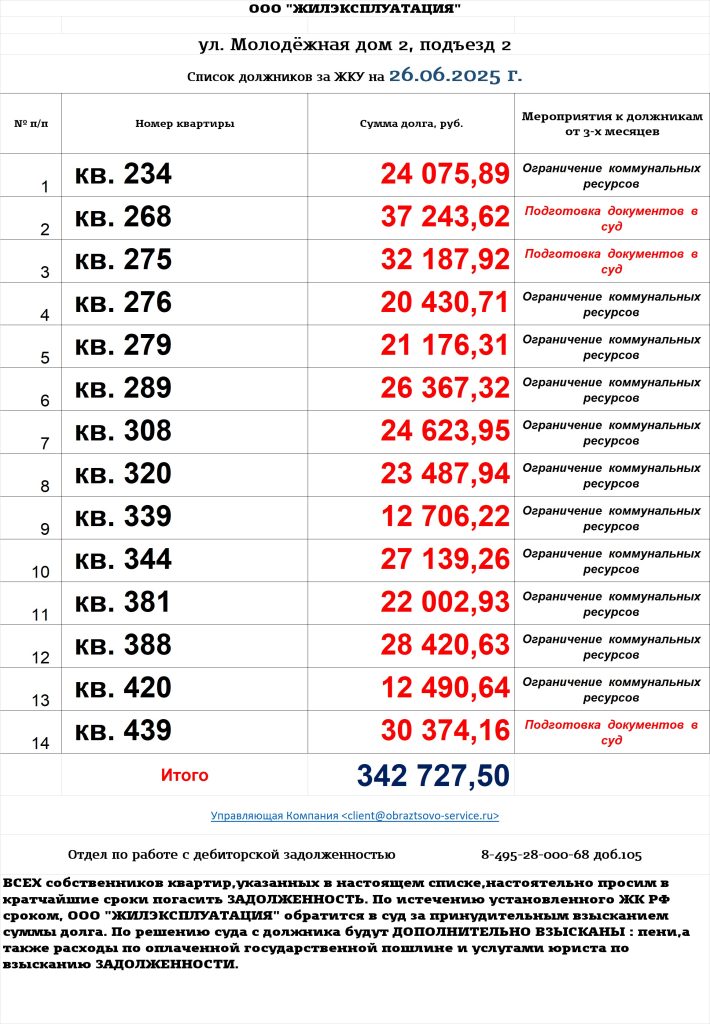 ООО "ЖИЛЭКСПЛУАТАЦИЯ"

ул. Молодёжная дом 2, подъезд 2

Список должников за ЖКУ на 26.06.2025 г.

| № п/п | Номер квартиры | Сумма долга, руб. | Мероприятия к должникам от 3-х месяцев |
|---|---|---|---|
| 1 | кв. 234 | 24 075,89 | Ограничение коммунальных ресурсов |
| 2 | кв. 268 | 37 243,62 | Подготовка документов в суд |
| 3 | кв. 275 | 32 187,92 | Подготовка документов в суд |
| 4 | кв. 276 | 20 430,71 | Ограничение коммунальных ресурсов |
| 5 | кв. 279 | 21 176,31 | Ограничение коммунальных ресурсов |
| 6 | кв. 289 | 26 367,32 | Ограничение коммунальных ресурсов |
| 7 | кв. 308 | 24 623,95 | Ограничение коммунальных ресурсов |
| 8 | кв. 320 | 23 487,94 | Ограничение коммунальных ресурсов |
| 9 | кв. 339 | 12 706,22 | Ограничение коммунальных ресурсов |
| 10 | кв. 344 | 27 139,26 | Ограничение коммунальных ресурсов |
| 11 | кв. 381 | 22 002,93 | Ограничение коммунальных ресурсов |
| 12 | кв. 388 | 28 420,63 | Ограничение коммунальных ресурсов |
| 13 | кв. 420 | 12 490,64 | Ограничение коммунальных ресурсов |
| 14 | кв. 439 | 30 374,16 | Подготовка документов в суд |
| | Итого | 342 727,50 | |

Управляющая Компания <client@obraztsovo-service.ru>

Отдел по работе с дебиторской задолженностью 8-495-28-000-68 доб.105

ВСЕХ собственников квартир,указанных в настоящем списке,настоятельно просим в кратчайшие сроки погасить ЗАДОЛЖЕННОСТЬ. По истечению установленного ЖК РФ сроком, ООО "ЖИЛЭКСПЛУАТАЦИЯ" обратится в суд за принудительным взысканием суммы долга. По решению суда с должника будут ДОПОЛНИТЕЛЬНО ВЗЫСКАНЫ : пени,а также расходы по оплаченной государственной пошлине и услугами юриста по взысканию ЗАДОЛЖЕННОСТИ.